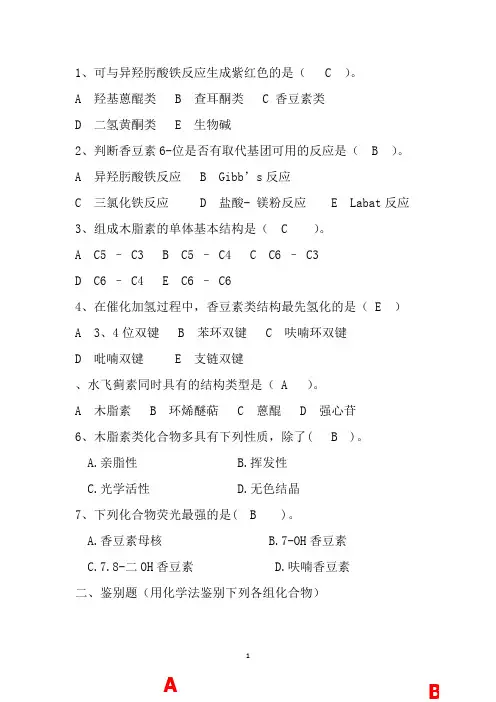 1、可与异羟肟酸铁反应生成紫红色的是（ C ）。

A 羟基蒽醌类 B 查耳酮类 C 香豆素类

D 二氢黄酮类 E 生物碱

2、判断香豆素 6-位是否有取代基团可用的反应是（ B ）。

A 异羟肟酸铁反应 B Gibb’s 反应

C 三氯化铁反应 D 盐酸- 镁粉反应 E Labat 反应

3、组成木脂素的单体基本结构是（ C ）。

A C5 – C3 B C5 – C4 C C6 – C3

D C6 – C4 E C6 – C6

4、在催化加氢过程中，香豆素类结构最先氢化的是（ E ）

A 3、4 位双键 B 苯环双键 C 呋喃环双键

D 吡喃双键 E 支链双键

、水飞蓟素同时具有的结构类型是（ A ）。

A 木脂素 B 环烯醚萜 C 蒽醌 D 强心苷

6、木脂素类化合物多具有下列性质，除了（ B ）。

A.亲脂性 B.挥发性

C.光学活性 D.无色结晶

7、下列化合物荧光最强的是（ B ）。

A.香豆素母核 B.7-OH 香豆素

C.7.8-二 OH 香豆素 D.呋喃香豆素

二、鉴别题（用化学法鉴别下列各组化合物）

1

A B